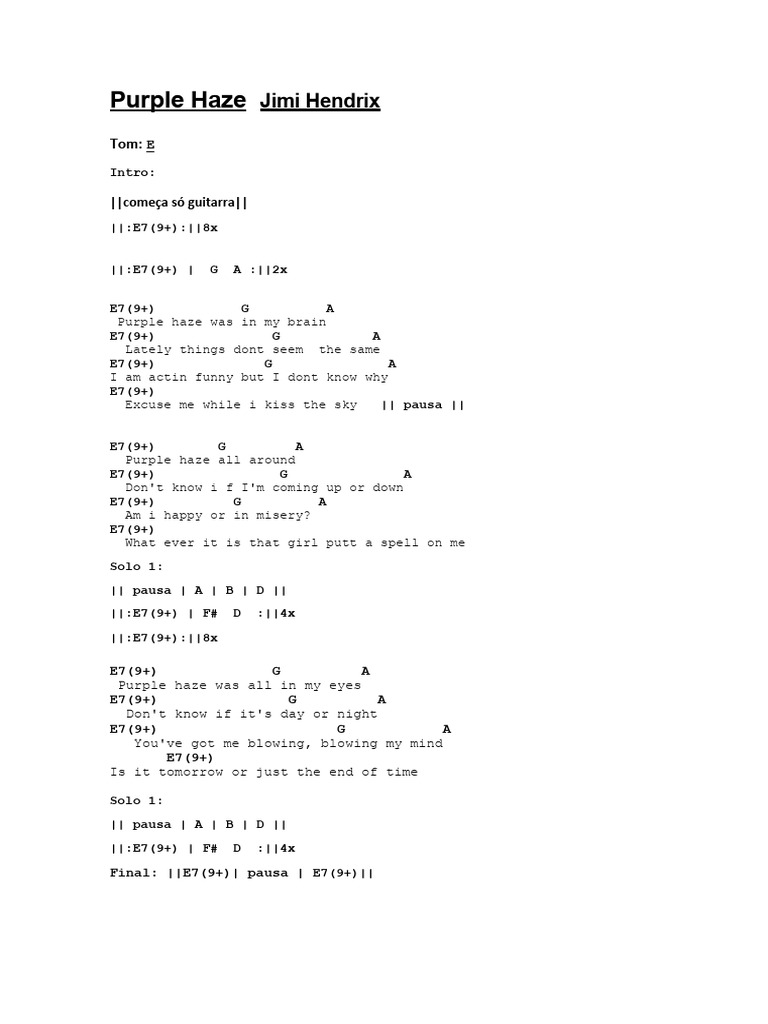 Purple Haze Jimi Hendrix

Tom: E

Intro:

||começa só guitarra||

||:E7(9+):||8x

||:E7(9+) | G A :||2x

E7(9+) G A
Purple haze was in my brain
E7(9+) G A
Lately things dont seem the same
E7(9+) G A
I am actin funny but I dont know why
E7(9+)
Excuse me while i kiss the sky || pausa ||

E7(9+) G A
Purple haze all around
E7(9+) G A
Don't know i f I'm coming up or down
E7(9+) G A
Am i happy or in misery?
E7(9+)
What ever it is that girl putt a spell on me

Solo 1:

|| pausa | A | B | D ||

||:E7(9+) | F# D :||4x

||:E7(9+):||8x

E7(9+) G A
Purple haze was all in my eyes
E7(9+) G A
Don't know if it's day or night
E7(9+) G A
You've got me blowing, blowing my mind
E7(9+)
Is it tomorrow or just the end of time

Solo 1:

|| pausa | A | B | D ||

||:E7(9+) | F# D :||4x

Final: ||E7(9+)| pausa | E7(9+)||